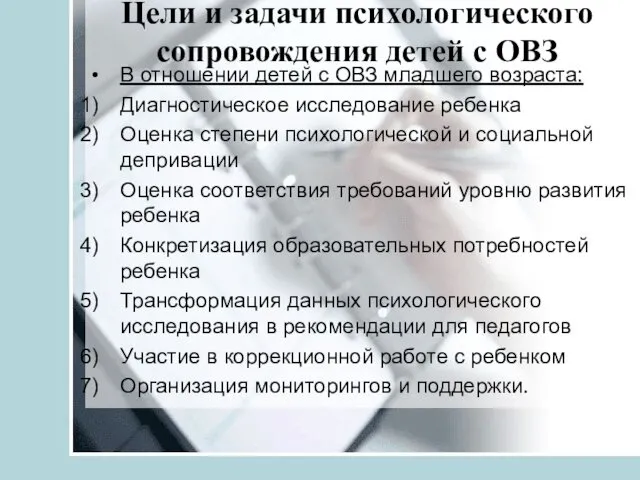 Цели и задачи психологического сопровождения детей с ОВЗ

• В отношении детей с ОВЗ младшего возраста:
1) Диагностическое исследование ребенка
2) Оценка степени психологической и социальной депривации
3) Оценка соответствия требований уровню развития ребенка
4) Конкретизация образовательных потребностей ребенка
5) Трансформация данных психологического исследования в рекомендации для педагогов
6) Участие в коррекционной работе с ребенком
7) Организация мониторингов и поддержки.